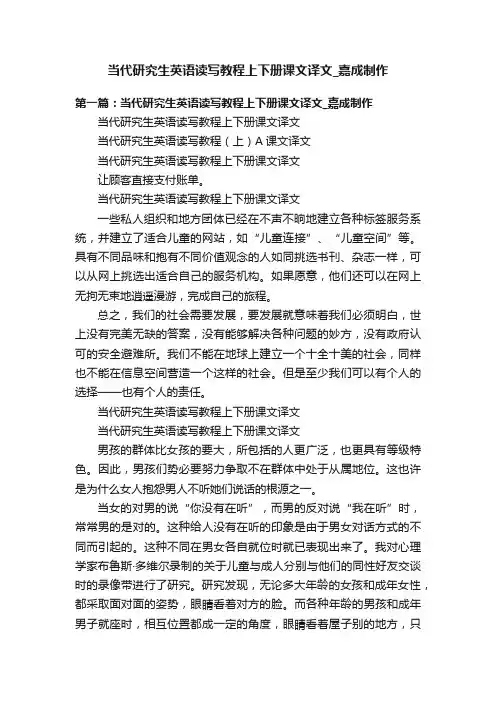 当代研究生英语读写教程上下册课文译文_嘉成制作

第一篇：当代研究生英语读写教程上下册课文译文_嘉成制作

当代研究生英语读写教程上下册课文译文

当代研究生英语读写教程（上）A 课文译文

当代研究生英语读写教程上下册课文译文

让顾客直接支付账单。

当代研究生英语读写教程上下册课文译文

一些私人组织和地方团体已经在不声不响地建立各种标签服务系统，并建立了适合儿童的网站，如“儿童连接”、“儿童空间”等。具有不同品味和抱有不同价值观念的人如同挑选书刊、杂志一样，可以从网上挑选出适合自己的服务机构。如果愿意，他们还可以在网上无拘无束地逍遥漫游，完成自己的旅程。

总之，我们的社会需要发展，要发展就意味着我们必须明白，世上没有完美无缺的答案，没有能够解决各种问题的妙方，没有政府认可的安全避难所。我们不能在地球上建立一个十全十美的社会，同样也不能在信息空间营造一个这样的社会。但是至少我们可以有个人的选择——也有个人的责任。

当代研究生英语读写教程上下册课文译文

当代研究生英语读写教程上下册课文译文

男孩的群体比女孩的要大，所包括的人更广泛，也更具有等级特色。因此，男孩们势必要努力争取不在群体中处于从属地位。这也许是为什么女人抱怨男人不听她们说话的根源之一。

当女的对男的说“你没有在听”，而男的反对说“我在听”时，常常男的是对的。这种给人没有在听的印象是由于男女对话方式的不同而引起的。这种不同在男女各自就位时就已表现出来了。我对心理学家布鲁斯·多维尔录制的关于儿童与成人分别与他们的同性好友交谈时的录像带进行了研究。研究发现，无论多大年龄的女孩和成年女性，都采取面对面的姿势，眼睛看着对方的脸。而各种年龄的男孩和成年男子就座时，相互位置都成一定的角度，眼睛看着屋子别的地方，只